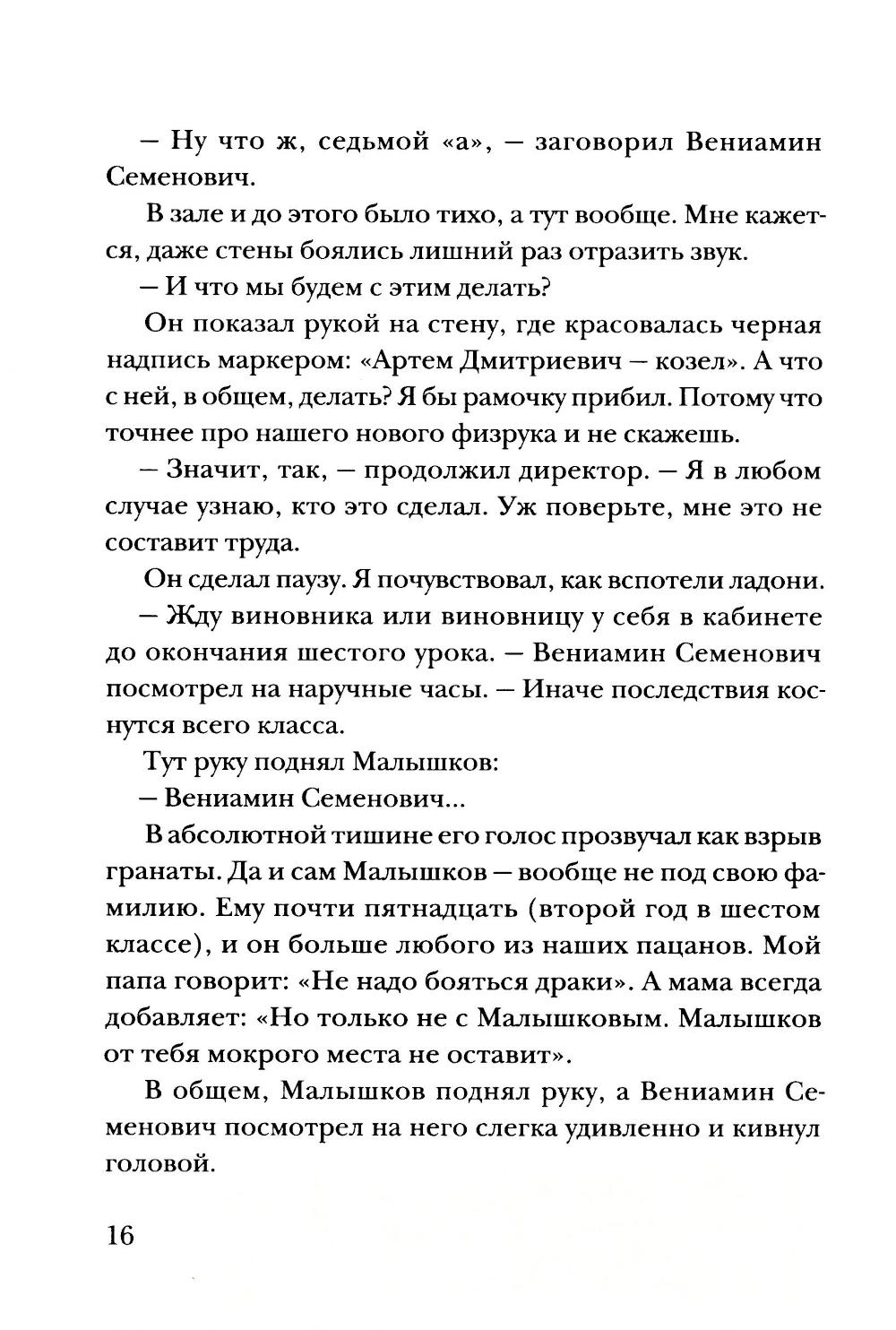 — Ну что ж, седьмой «а», — заговорил Вениамин Семенович.

В зале и до этого было тихо, а тут вообще. Мне кажется, даже стены боялись лишний раз отразить звук.

— И что мы будем с этим делать?

Он показал рукой на стену, где красовалась черная надпись маркером: «Артем Дмитриевич — козел». А что с ней, в общем, делать? Я бы рамочку прибил. Потому что точнее про нашего нового физрука и не скажешь.

— Значит, так, — продолжил директор. — Я в любом случае узнаю, кто это сделал. Уж поверьте, мне это не составит труда.

Он сделал паузу. Я почувствовал, как вспотели ладони.

— Жду виновника или виновницу у себя в кабинете до окончания шестого урока. — Вениамин Семенович посмотрел на наручные часы. — Иначе последствия коснутся всего класса.

Тут руку поднял Малышков:

— Вениамин Семенович...

В абсолютной тишине его голос прозвучал как взрыв гранаты. Да и сам Малышков — вообще не под свою фамилию. Ему почти пятнадцать (второй год в шестом классе), и он больше любого из наших пацанов. Мой папа говорит: «Не надо бояться драки». А мама всегда добавляет: «Но только не с Малышковым. Малышков от тебя мокрого места не оставит».

В общем, Малышков поднял руку, а Вениамин Семенович посмотрел на него слегка удивленно и кивнул головой.

16